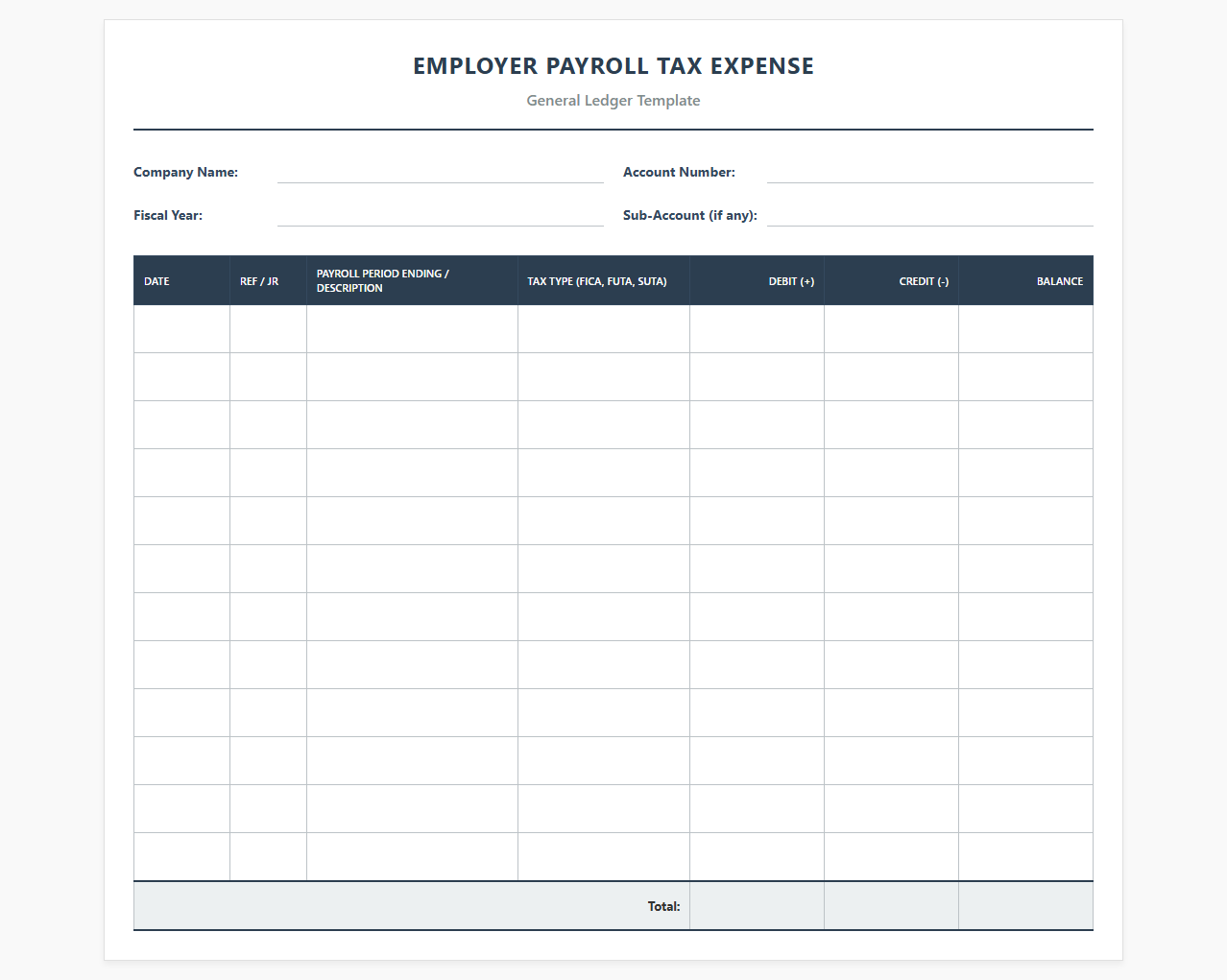 EMPLOYER PAYROLL TAX EXPENSE

General Ledger Template

Company Name:

Account Number:

Fiscal Year:

Sub-Account (if any):

| DATE | REF / JR | PAYROLL PERIOD ENDING / DESCRIPTION | TAX TYPE (FICA, FUTA, SUTA) | DEBIT (+) | CREDIT (-) | BALANCE |
|---|---|---|---|---|---|---|
| | | | | | | |
| | | | | | | |
| | | | | | | |
| | | | | | | |
| | | | | | | |
| | | | | | | |
| | | | | | | |
| | | | | | | |
| | | | | | | |
| | | | | | | |
| | | | | | | |
| | | | | | | |
| | | | Total: | | | |